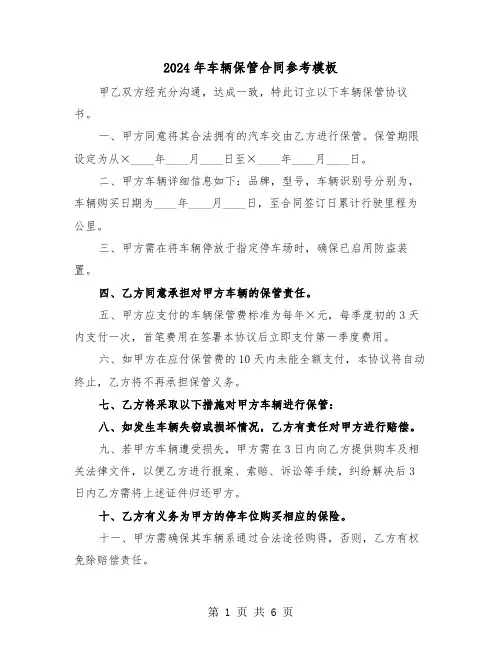 2024年车辆保管合同参考模板

甲乙双方经充分沟通，达成一致，特此订立以下车辆保管协议书。

一、甲方同意将其合法拥有的汽车交由乙方进行保管。保管期限设定为从×____年____月____日至×____年____月____日。

二、甲方车辆详细信息如下：品牌，型号，车辆识别号分别为，车辆购买日期为____年____月____日，至合同签订日累计行驶里程为公里。

三、甲方需在将车辆停放于指定停车场时，确保已启用防盗装置。

四、乙方同意承担对甲方车辆的保管责任。

五、甲方应支付的车辆保管费标准为每年×元，每季度初的3天内支付一次，首笔费用在签署本协议后立即支付第一季度费用。

六、如甲方在应付保管费的10天内未能全额支付，本协议将自动终止，乙方将不再承担保管义务。

七、乙方将采取以下措施对甲方车辆进行保管：

八、如发生车辆失窃或损坏情况，乙方有责任对甲方进行赔偿。

九、若甲方车辆遭受损失，甲方需在3日内向乙方提供购车及相关法律文件，以便乙方进行报案、索赔、诉讼等手续，纠纷解决后3日内乙方需将上述证件归还甲方。

十、乙方有义务为甲方的停车位购买相应的保险。

十一、甲方需确保其车辆系通过合法途径购得，否则，乙方有权免除赔偿责任。

第 1 页 共 6 页